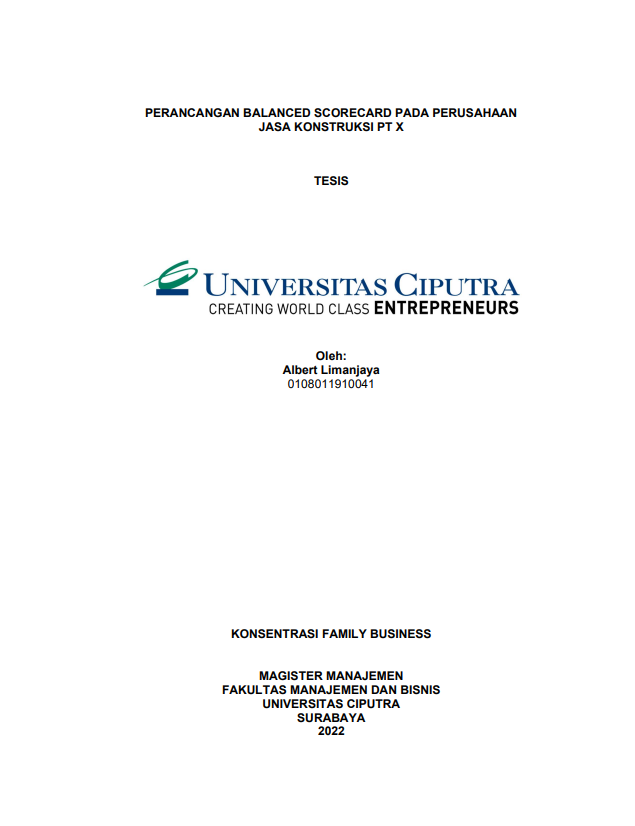 PERANCANGAN BALANCED SCORECARD PADA PERUSAHAAN JASA KONSTRUKSI PT X

TESIS

UNIVERSITAS CIPUTRA
CREATING WORLD CLASS ENTREPRENEURS

Oleh:
Albert Limanjaya
0108011910041

KONSENTRASI FAMILY BUSINESS

MAGISTER MANAJEMEN
FAKULTAS MANAJEMEN DAN BISNIS
UNIVERSITAS CIPUTRA
SURABAYA
2022